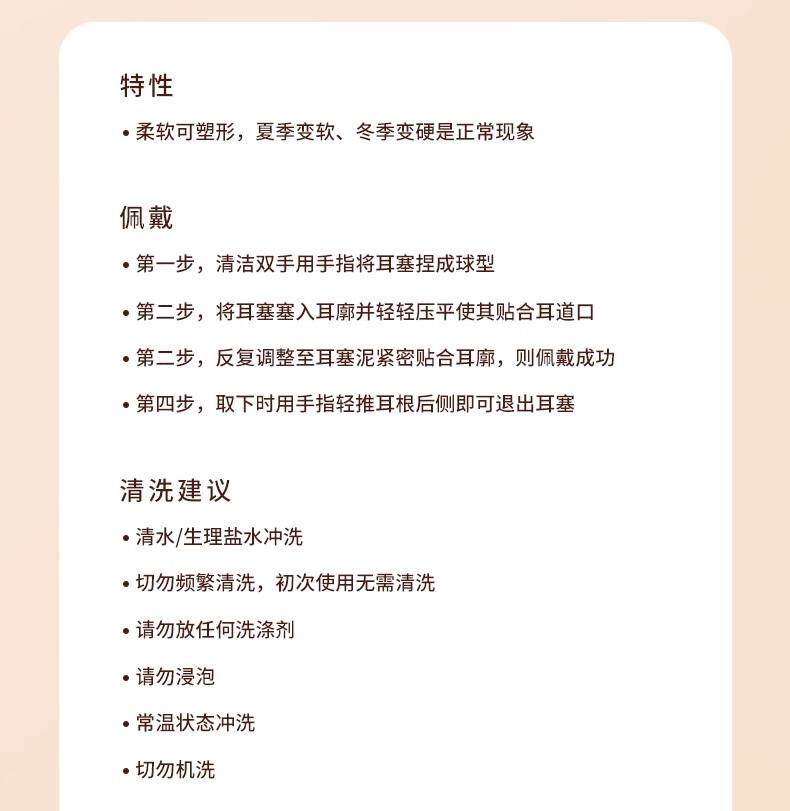 特性

• 柔软可塑形，夏季变软、冬季变硬是正常现象

佩戴

• 第一步，清洁双手用手指将耳塞捏成球型

• 第二步，将耳塞塞入耳廓并轻轻压平使其贴合耳道口

• 第二步，反复调整至耳塞泥紧密贴合耳廓，则佩戴成功

• 第四步，取下时用手指轻推耳根后侧即可退出耳塞

清洗建议

• 清水/生理盐水冲洗

• 切勿频繁清洗，初次使用无需清洗

• 请勿放任何洗涤剂

• 请勿浸泡

• 常温状态冲洗

• 切勿机洗